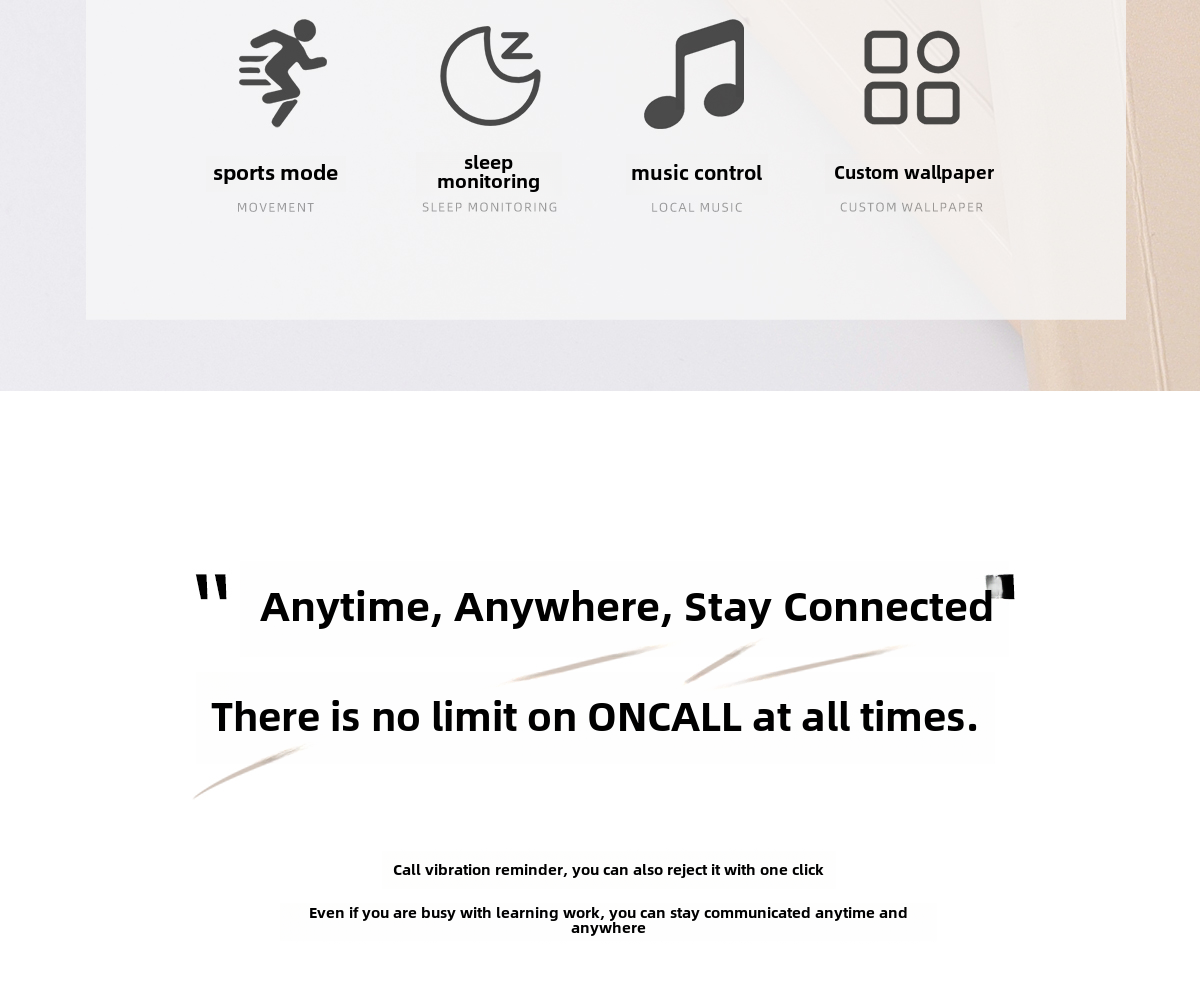 sports mode
MOVEMENT

sleep
monitoring
SLEEP MONITORING

music control
LOCAL MUSIC

Custom wallpaper
CUSTOM WALLPAPER

" Anytime, Anywhere, Stay Connected"

There is no limit on ONCALL at all times.

Call vibration reminder, you can also reject it with one click

Even if you are busy with learning work, you can stay communicated anytime and anywhere